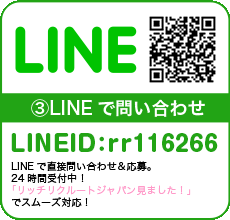 LINE

③LINE で問い合わせ

LINEID:rr116266

LINE で直接問い合わせ＆応募。
24 時間受付中！
「リッチリクルートジャパン見ました！」
でスムーズ対応！